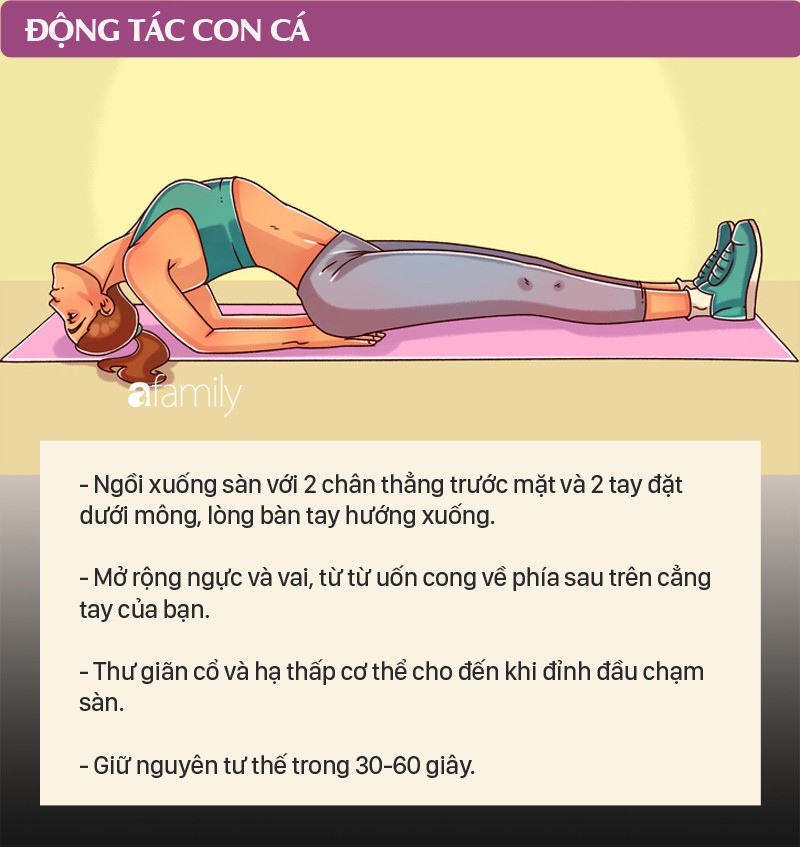 ĐỘNG TÁC CON CÁ

afamily

- Ngồi xuống sàn với 2 chân thẳng trước mặt và 2 tay đặt dưới mông, lòng bàn tay hướng xuống.

- Mở rộng ngực và vai, từ từ uốn cong về phía sau trên cẳng tay của bạn.

- Thư giãn cổ và hạ thấp cơ thể cho đến khi đỉnh đầu chạm sàn.

- Giữ nguyên tư thế trong 30-60 giây.